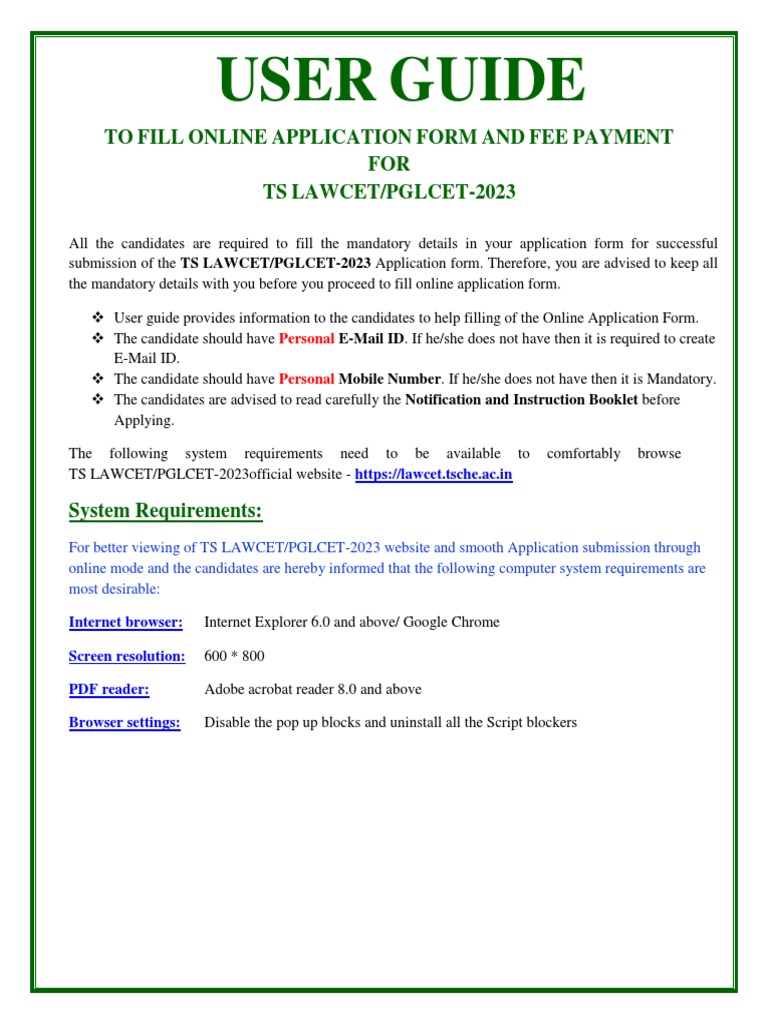 USER GUIDE

TO FILL ONLINE APPLICATION FORM AND FEE PAYMENT
FOR
TS LAWCET/PGLCET-2023

All the candidates are required to fill the mandatory details in your application form for successful submission of the TS LAWCET/PGLCET-2023 Application form. Therefore, you are advised to keep all the mandatory details with you before you proceed to fill online application form.

❖ User guide provides information to the candidates to help filling of the Online Application Form.
❖ The candidate should have Personal E-Mail ID. If he/she does not have then it is required to create E-Mail ID.
❖ The candidate should have Personal Mobile Number. If he/she does not have then it is Mandatory.
❖ The candidates are advised to read carefully the Notification and Instruction Booklet before Applying.

The following system requirements need to be available to comfortably browse TS LAWCET/PGLCET-2023official website - https://lawcet.tsche.ac.in

System Requirements:

For better viewing of TS LAWCET/PGLCET-2023 website and smooth Application submission through online mode and the candidates are hereby informed that the following computer system requirements are most desirable:

Internet browser: Internet Explorer 6.0 and above/ Google Chrome

Screen resolution: 600 * 800

PDF reader: Adobe acrobat reader 8.0 and above

Browser settings: Disable the pop up blocks and uninstall all the Script blockers